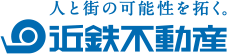 人と街の可能性を拓く。
近鉄不動産